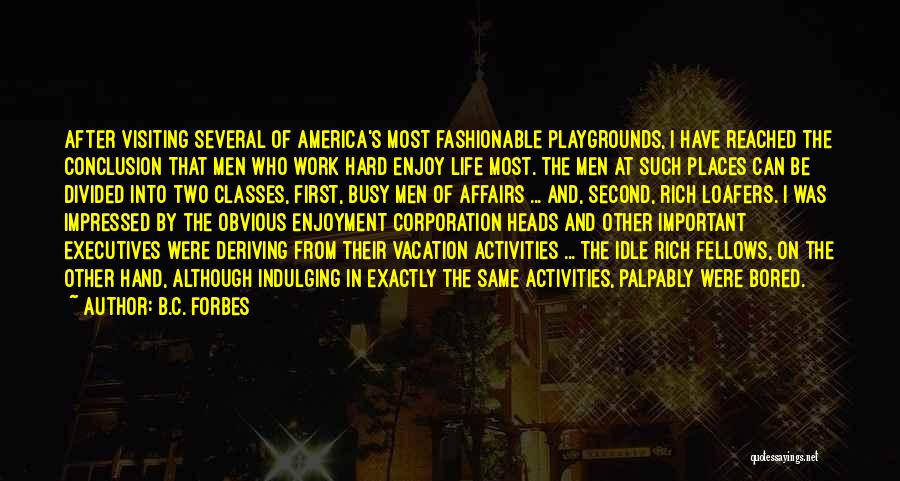 AFTER VISITING SEVERAL OF AMERICA'S MOST FASHIONABLE PLAYGROUNDS, I HAVE REACHED THE CONCLUSION THAT MEN WHO WORK HARD ENJOY LIFE MOST. THE MEN AT SUCH PLACES CAN BE DIVIDED INTO TWO CLASSES, FIRST, BUSY MEN OF AFFAIRS ... AND, SECOND, RICH LOAFERS. I WAS IMPRESSED BY THE OBVIOUS ENJOYMENT CORPORATION HEADS AND OTHER IMPORTANT EXECUTIVES WERE DERIVING FROM THEIR VACATION ACTIVITIES ... THE IDLE RICH FELLOWS, ON THE OTHER HAND, ALTHOUGH INDULGING IN EXACTLY THE SAME ACTIVITIES, PALPABLY WERE BORED.

~ AUTHOR: B.C. FORBES

quotessayings.net